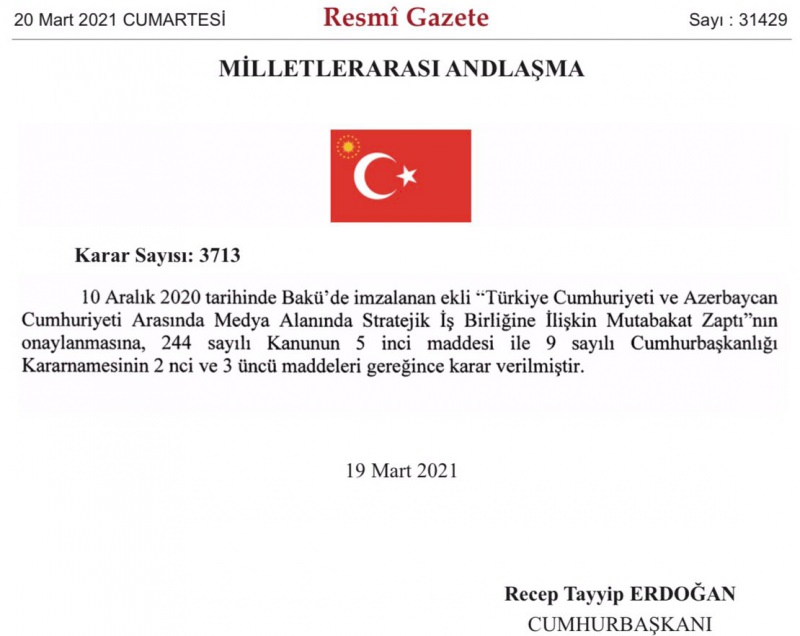 20 Mart 2021 CUMARTESİ

Resmî Gazete

Sayı : 31429

MİLLETLERARASI ANDLAŞMA

Karar Sayısı: 3713

10 Aralık 2020 tarihinde Bakü'de imzalanan ekli "Türkiye Cumhuriyeti ve Azerbaycan Cumhuriyeti Arasında Medya Alanında Stratejik İş Birliğine İlişkin Mutabakat Zaptı"nın onaylanmasına, 244 sayılı Kanunun 5 inci maddesi ile 9 sayılı Cumhurbaşkanlığı Kararnamesinin 2 nci ve 3 üncü maddeleri gereğince karar verilmiştir.

19 Mart 2021

Recep Tayyip ERDOĞAN
CUMHURBAŞKANI